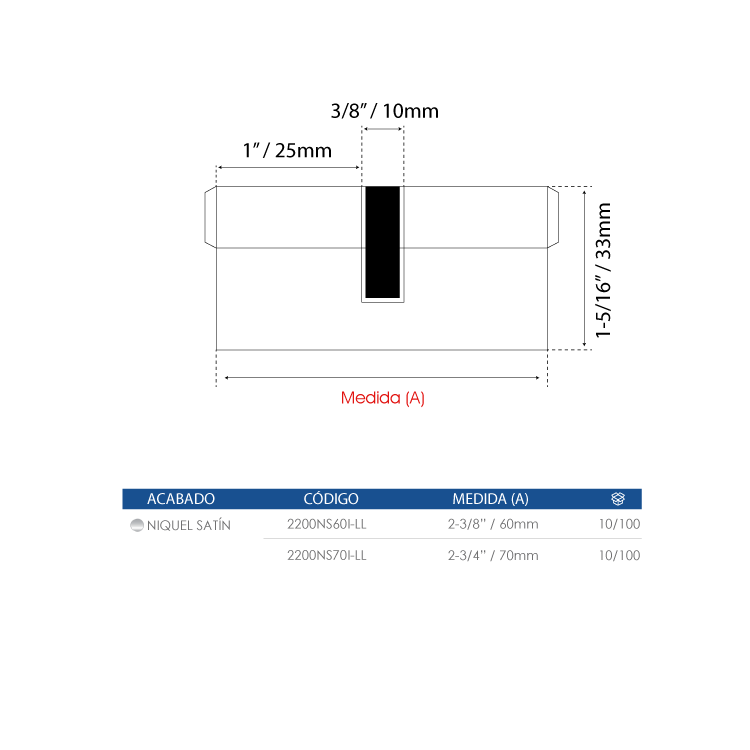 3/8" / 10mm

1" / 25mm

1-5/16" / 33mm

Medida (A)

| ACABADO | CÓDIGO | MEDIDA (A) | |
|---|---|---|---|
| NIQUEL SATÍN | 2200NS60I-LL | 2-3/8" / 60mm | 10/100 |
| | 2200NS70I-LL | 2-3/4" / 70mm | 10/100 |